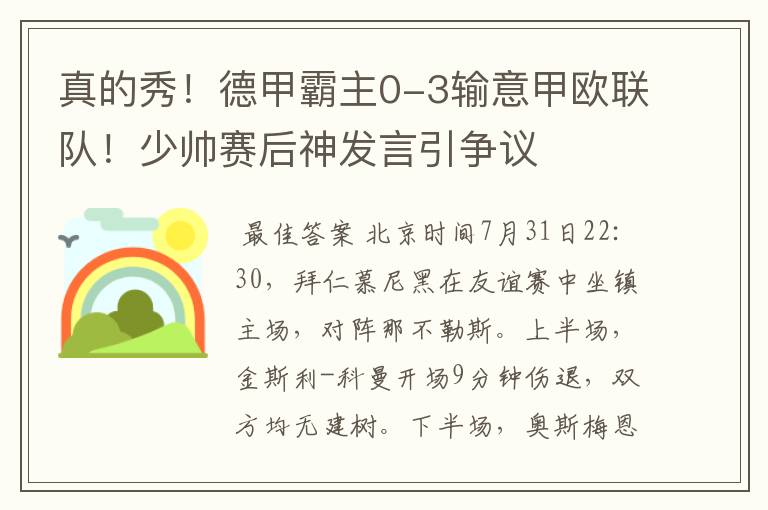 真的秀！德甲霸主0-3输意甲欧联队！少帅赛后神发言引争议

最佳答案 北京时间7月31日22:30，拜仁慕尼黑在友谊赛中坐镇主场，对阵那不勒斯。上半场，金斯利-科曼开场9分钟伤退，双方均无建树。下半场，奥斯梅恩